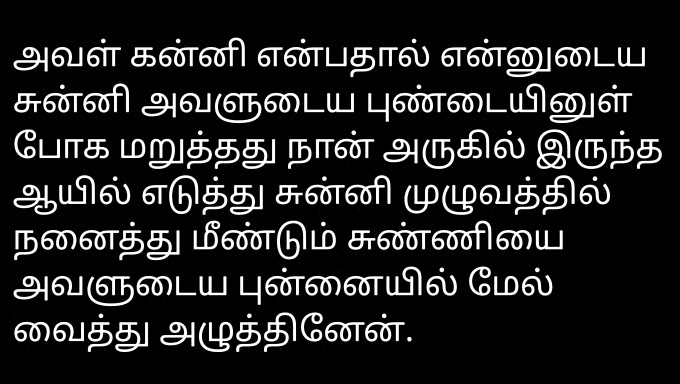 அவள் கன்னி என்பதால் என்னுடைய சுன்னி அவளுடைய புண்டையினுள் போக மறுத்தது நான் அருகில் இருந்த ஆயில் எடுத்து சுன்னி முழுவத்தில் நனைத்து மீண்டும் சுண்ணியை அவளுடைய புன்னையில் மேல் வைத்து அழுத்தினேன்.